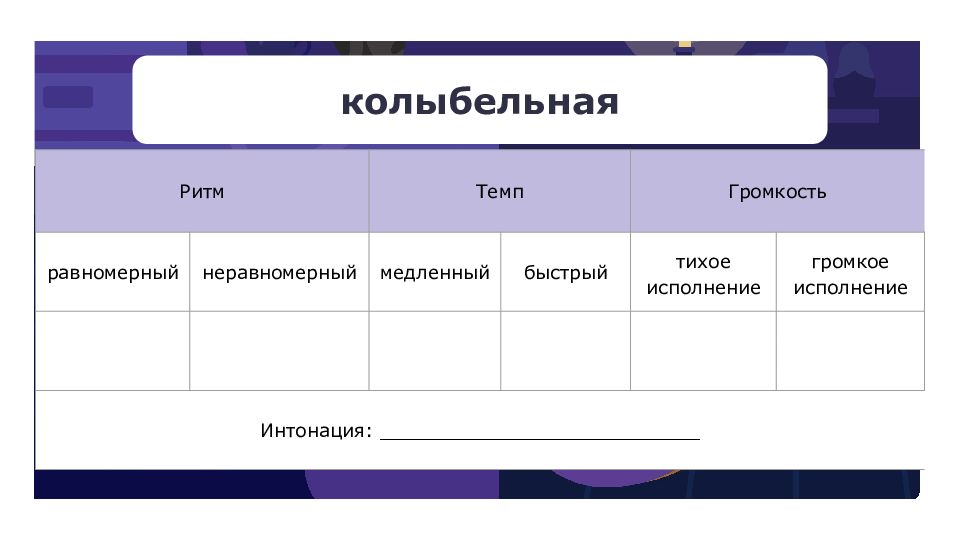 колыбельная

| Ритм | | Темп | | Громкость | |
|---|---|---|---|---|---|
| равномерный | неравномерный | медленный | быстрый | тихое исполнение | громкое исполнение |
| | | | | | |

Интонация: ____________________________